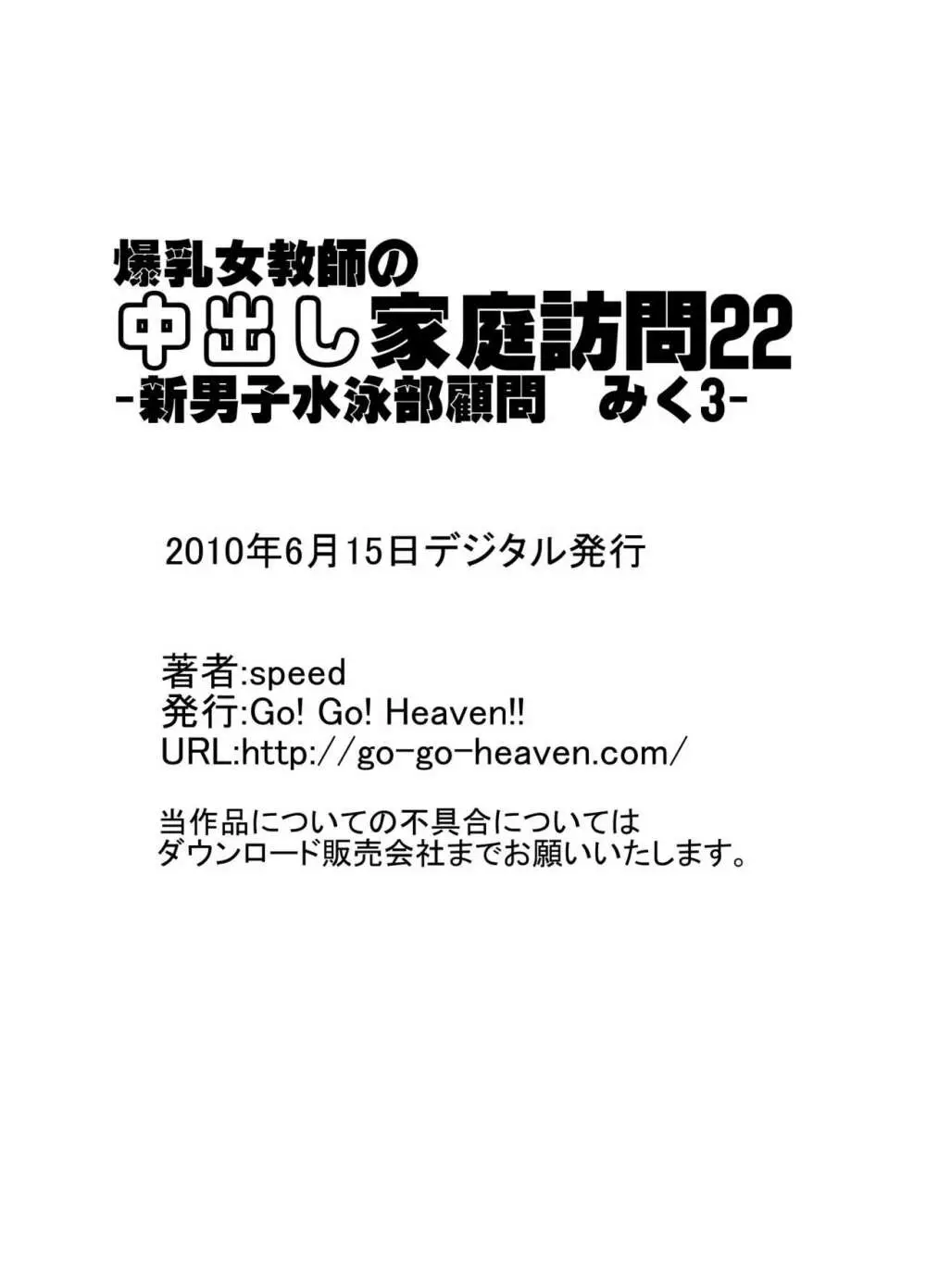 爆乳女教師の
中出し家庭訪問22
-新男子水泳部顧問　みく3-

2010年6月15日デジタル発行

著者:speed
発行:Go! Go! Heaven!!
URL:http://go-go-heaven.com/

当作品についての不具合については
ダウンロード販売会社までお願いいたします。